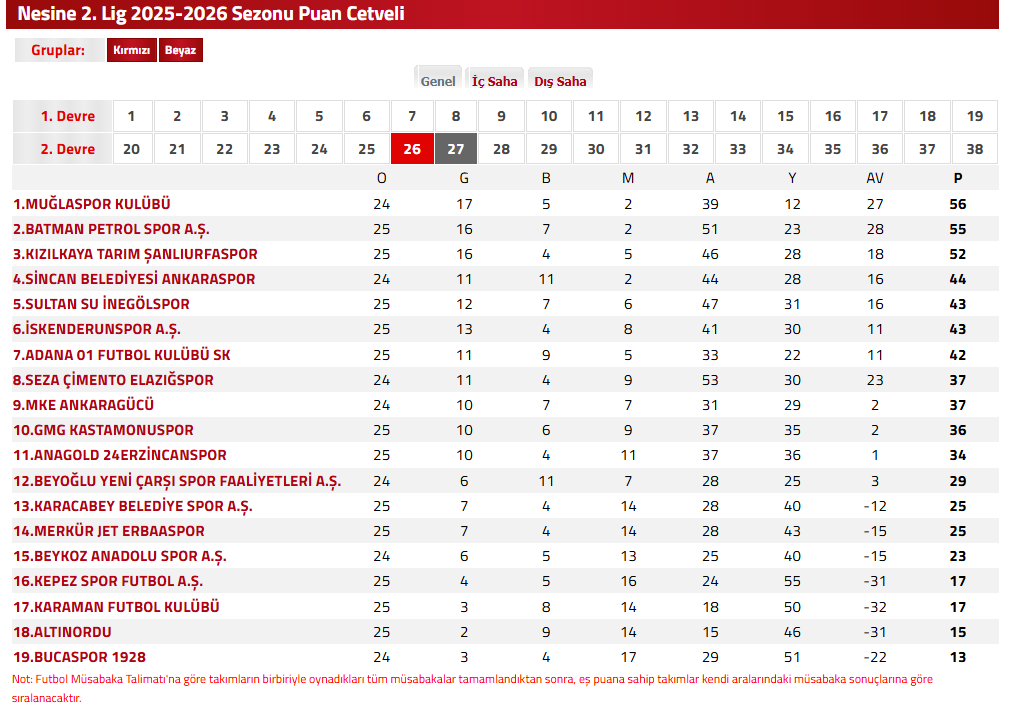 Nesine 2. Lig 2025-2026 Sezonu Puan Cetveli

Gruplar: Kırmızı Beyaz

Genel İç Saha Dış Saha

| 1. Devre | 1 | 2 | 3 | 4 | 5 | 6 | 7 | 8 | 9 | 10 | 11 | 12 | 13 | 14 | 15 | 16 | 17 | 18 | 19 |
|---|---|---|---|---|---|---|---|---|---|---|---|---|---|---|---|---|---|---|---|
| 2. Devre | 20 | 21 | 22 | 23 | 24 | 25 | 26 | 27 | 28 | 29 | 30 | 31 | 32 | 33 | 34 | 35 | 36 | 37 | 38 |

| | O | G | B | M | A | Y | AV | P |
|---|---|---|---|---|---|---|---|---|
| 1.MUĞLASPOR KULÜBÜ | 24 | 17 | 5 | 2 | 39 | 12 | 27 | 56 |
| 2.BATMAN PETROL SPOR A.Ş. | 25 | 16 | 7 | 2 | 51 | 23 | 28 | 55 |
| 3.KIZILKAYA TARIM ŞANLIURFASPOR | 25 | 16 | 4 | 5 | 46 | 28 | 18 | 52 |
| 4.SİNCAN BELEDİYESİ ANKARASPOR | 24 | 11 | 11 | 2 | 44 | 28 | 16 | 44 |
| 5.SULTAN SU İNEGÖLSPOR | 25 | 12 | 7 | 6 | 47 | 31 | 16 | 43 |
| 6.İSKENDERUNSPOR A.Ş. | 25 | 13 | 4 | 8 | 41 | 30 | 11 | 43 |
| 7.ADANA 01 FUTBOL KULÜBÜ SK | 25 | 11 | 9 | 5 | 33 | 22 | 11 | 42 |
| 8.SEZA ÇİMENTO ELAZIĞSPOR | 24 | 11 | 4 | 9 | 53 | 30 | 23 | 37 |
| 9.MKE ANKARAGÜCÜ | 24 | 10 | 7 | 7 | 31 | 29 | 2 | 37 |
| 10.GMG KASTAMONUSPOR | 25 | 10 | 6 | 9 | 37 | 35 | 2 | 36 |
| 11.ANAGOLD 24ERZİNCANSPOR | 25 | 10 | 4 | 11 | 37 | 36 | 1 | 34 |
| 12.BEYOĞLU YENİ ÇARŞI SPOR FAALİYETLERİ A.Ş. | 24 | 6 | 11 | 7 | 28 | 25 | 3 | 29 |
| 13.KARACABEY BELEDİYE SPOR A.Ş. | 25 | 7 | 4 | 14 | 28 | 40 | -12 | 25 |
| 14.MERKÜR JET ERBAASPOR | 25 | 7 | 4 | 14 | 28 | 43 | -15 | 25 |
| 15.BEYKOZ ANADOLU SPOR A.Ş. | 24 | 6 | 5 | 13 | 25 | 40 | -15 | 23 |
| 16.KEPEZ SPOR FUTBOL A.Ş. | 25 | 4 | 5 | 16 | 24 | 55 | -31 | 17 |
| 17.KARAMAN FUTBOL KULÜBÜ | 25 | 3 | 8 | 14 | 18 | 50 | -32 | 17 |
| 18.ALTINORDU | 25 | 2 | 9 | 14 | 15 | 46 | -31 | 15 |
| 19.BUCASPOR 1928 | 24 | 3 | 4 | 17 | 29 | 51 | -22 | 13 |

Not: Futbol Müsabaka Talimatı'na göre takımların birbiriyle oynadıkları tüm müsabakalar tamamlandıktan sonra, eş puana sahip takımlar kendi aralarındaki müsabaka sonuçlarına göre sıralanacaktır.